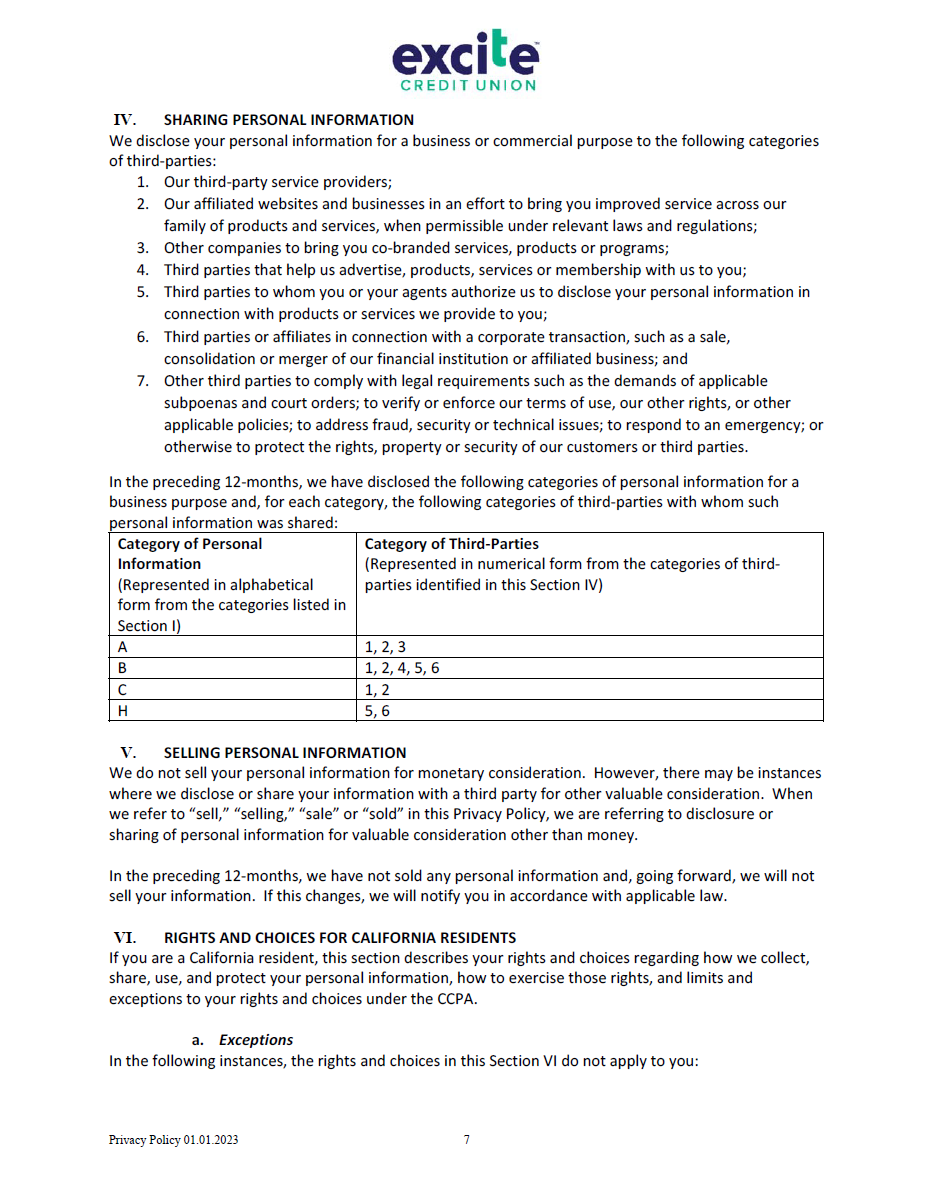 excite™
CREDIT UNION

IV. SHARING PERSONAL INFORMATION
We disclose your personal information for a business or commercial purpose to the following categories of third-parties:
1. Our third-party service providers;
2. Our affiliated websites and businesses in an effort to bring you improved service across our family of products and services, when permissible under relevant laws and regulations;
3. Other companies to bring you co-branded services, products or programs;
4. Third parties that help us advertise, products, services or membership with us to you;
5. Third parties to whom you or your agents authorize us to disclose your personal information in connection with products or services we provide to you;
6. Third parties or affiliates in connection with a corporate transaction, such as a sale, consolidation or merger of our financial institution or affiliated business; and
7. Other third parties to comply with legal requirements such as the demands of applicable subpoenas and court orders; to verify or enforce our terms of use, our other rights, or other applicable policies; to address fraud, security or technical issues; to respond to an emergency; or otherwise to protect the rights, property or security of our customers or third parties.

In the preceding 12-months, we have disclosed the following categories of personal information for a business purpose and, for each category, the following categories of third-parties with whom such personal information was shared:

| Category of Personal Information (Represented in alphabetical form from the categories listed in Section I) | Category of Third-Parties (Represented in numerical form from the categories of third-parties identified in this Section IV) |
|---|---|
| A | 1, 2, 3 |
| B | 1, 2, 4, 5, 6 |
| C | 1, 2 |
| H | 5, 6 |

V. SELLING PERSONAL INFORMATION
We do not sell your personal information for monetary consideration. However, there may be instances where we disclose or share your information with a third party for other valuable consideration. When we refer to "sell," "selling," "sale" or "sold" in this Privacy Policy, we are referring to disclosure or sharing of personal information for valuable consideration other than money.

In the preceding 12-months, we have not sold any personal information and, going forward, we will not sell your information. If this changes, we will notify you in accordance with applicable law.

VI. RIGHTS AND CHOICES FOR CALIFORNIA RESIDENTS
If you are a California resident, this section describes your rights and choices regarding how we collect, share, use, and protect your personal information, how to exercise those rights, and limits and exceptions to your rights and choices under the CCPA.

a. Exceptions
In the following instances, the rights and choices in this Section VI do not apply to you:

Privacy Policy 01.01.2023 7